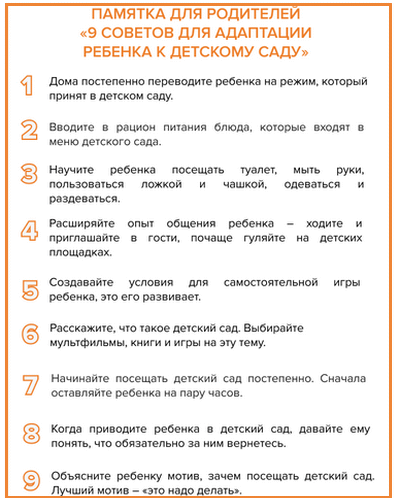 ПАМЯТКА ДЛЯ РОДИТЕЛЕЙ
«9 СОВЕТОВ ДЛЯ АДАПТАЦИИ
РЕБЕНКА К ДЕТСКОМУ САДУ»

1 Дома постепенно переводите ребенка на режим, который принят в детском саду.

2 Вводите в рацион питания блюда, которые входят в меню детского сада.

3 Научите ребенка посещать туалет, мыть руки, пользоваться ложкой и чашкой, одеваться и раздеваться.

4 Расширяйте опыт общения ребенка – ходите и приглашайте в гости, почаще гуляйте на детских площадках.

5 Создавайте условия для самостоятельной игры ребенка, это его развивает.

6 Расскажите, что такое детский сад. Выбирайте мультфильмы, книги и игры на эту тему.

7 Начинайте посещать детский сад постепенно. Сначала оставляйте ребенка на пару часов.

8 Когда приводите ребенка в детский сад, давайте ему понять, что обязательно за ним вернетесь.

9 Объясните ребенку мотив, зачем посещать детский сад. Лучший мотив – «это надо делать».